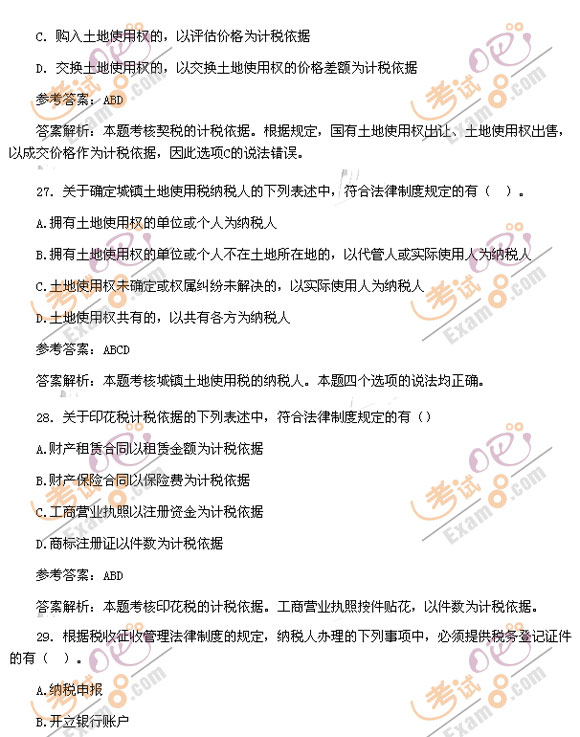 C. 购入土地使用权的，以评估价格为计税依据

D. 交换土地使用权的，以交换土地使用权的价格差额为计税依据

参考答案：ABD

答案解析：本题考核契税的计税依据。根据规定，国有土地使用权出让、土地使用权出售，以成交价格作为计税依据，因此选项C的说法错误。

27. 关于确定城镇土地使用税纳税人的下列表述中，符合法律制度规定的有（ ）。

A.拥有土地使用权的单位或个人为纳税人

B.拥有土地使用权的单位或个人不在土地所在地的，以代管人或实际使用人为纳税人

C.土地使用权未确定或权属纠纷未解决的，以实际使用人为纳税人

D.土地使用权共有的，以共有各方为纳税人

参考答案：ABCD

答案解析：本题考核城镇土地使用税的纳税人。本题四个选项的说法均正确。

28. 关于印花税计税依据的下列表述中，符合法律制度规定的有（）

A.财产租赁合同以租赁金额为计税依据

B.财产保险合同以保险费为计税依据

C.工商营业执照以注册资金为计税依据

D.商标注册证以件数为计税依据

参考答案：ABD

答案解析：本题考核印花税的计税依据。工商营业执照按件贴花，以件数为计税依据。

29. 根据税收征收管理法律制度的规定，纳税人办理的下列事项中，必须提供税务登记证件的有（ ）。

A.纳税申报

B.开立银行账户

考试吧 Exam8.com